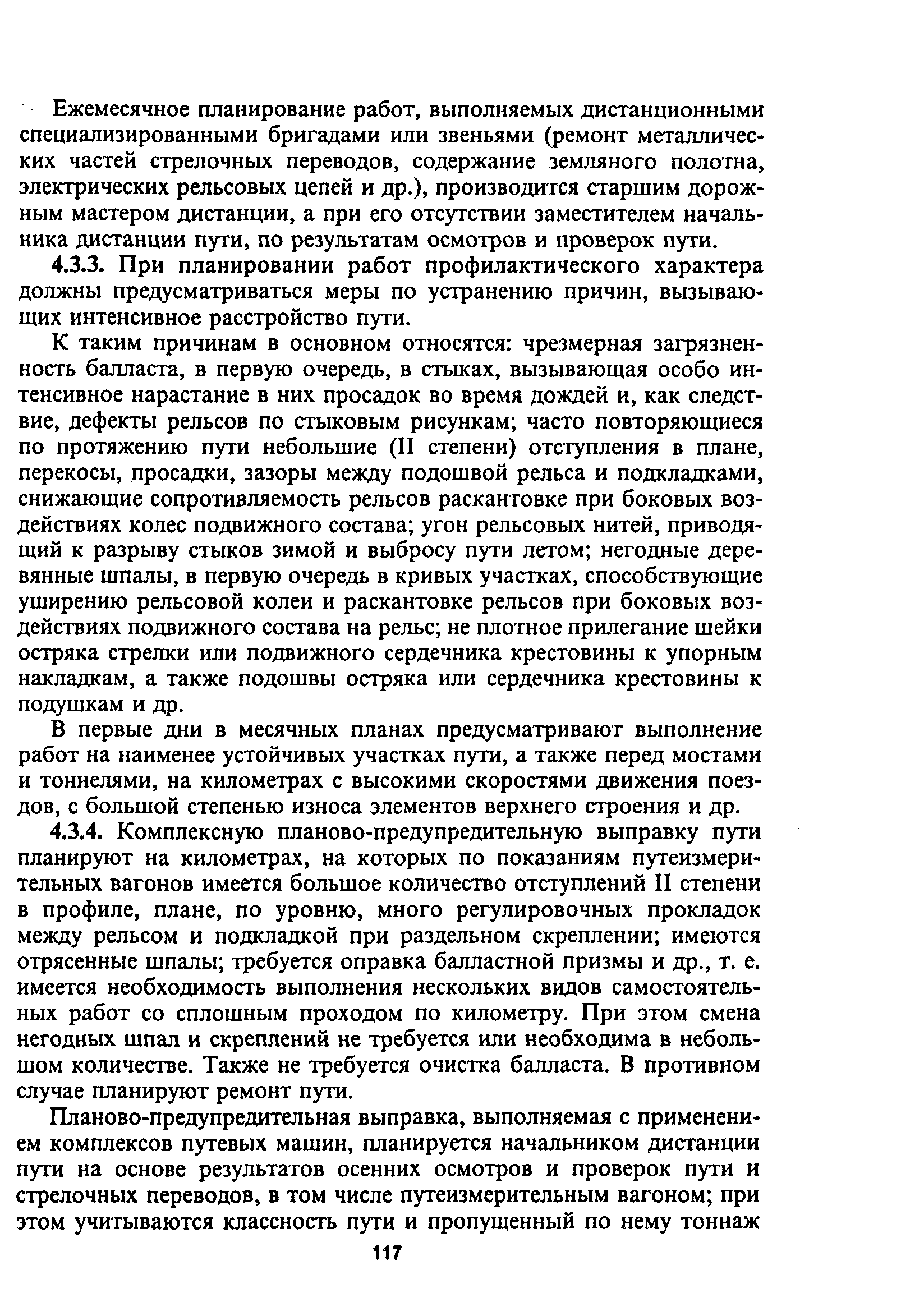 Ежемесячное планирование работ, выполняемых дистанционными специализированными бригадами или звеньями (ремонт металлических частей стрелочных переводов, содержание земляного полотна, электрических рельсовых цепей и др.), производится старшим дорожным мастером дистанции, а при его отсутствии заместителем начальника дистанции пути, по результатам осмотров и проверок пути.

4.3.3. При планировании работ профилактического характера должны предусматриваться меры по устранению причин, вызывающих интенсивное расстройство пути.

К таким причинам в основном относятся: чрезмерная загрязненность балласта, в первую очередь, в стыках, вызывающая особо интенсивное нарастание в них просадок во время дождей и, как следствие, дефекты рельсов по стыковым рисункам; часто повторяющиеся по протяжению пути небольшие (II степени) отступления в плане, перекосы, просадки, зазоры между подошвой рельса и подкладками, снижающие сопротивляемость рельсов раскантовке при боковых воздействиях колес подвижного состава; угон рельсовых нитей, приводящий к разрыву стыков зимой и выбросу пути летом; негодные деревянные шпалы, в первую очередь в кривых участках, способствующие уширению рельсовой колеи и раскантовке рельсов при боковых воздействиях подвижного состава на рельс; не плотное прилегание шейки остряка стрелки или подвижного сердечника крестовины к упорным накладкам, а также подошвы остряка или сердечника крестовины к подушкам и др.

В первые дни в месячных планах предусматривают выполнение работ на наименее устойчивых участках пути, а также перед мостами и тоннелями, на километрах с высокими скоростями движения поездов, с большой степенью износа элементов верхнего строения и др.

4.3.4. Комплексную планово-предупредительную выправку пути планируют на километрах, на которых по показаниям путеизмерительных вагонов имеется большое количество отступлений II степени в профиле, плане, по уровню, много регулировочных прокладок между рельсом и подкладкой при раздельном скреплении; имеются отрясенные шпалы; требуется оправка балластной призмы и др., т. е. имеется необходимость выполнения нескольких видов самостоятельных работ со сплошным проходом по километру. При этом смена негодных шпал и скреплений не требуется или необходима в небольшом количестве. Также не требуется очистка балласта. В противном случае планируют ремонт пути.

Планово-предупредительная выправка, выполняемая с применением комплексов путевых машин, планируется начальником дистанции пути на основе результатов осенних осмотров и проверок пути и стрелочных переводов, в том числе путеизмерительным вагоном; при этом учитываются классность пути и пропущенный по нему тоннаж

117